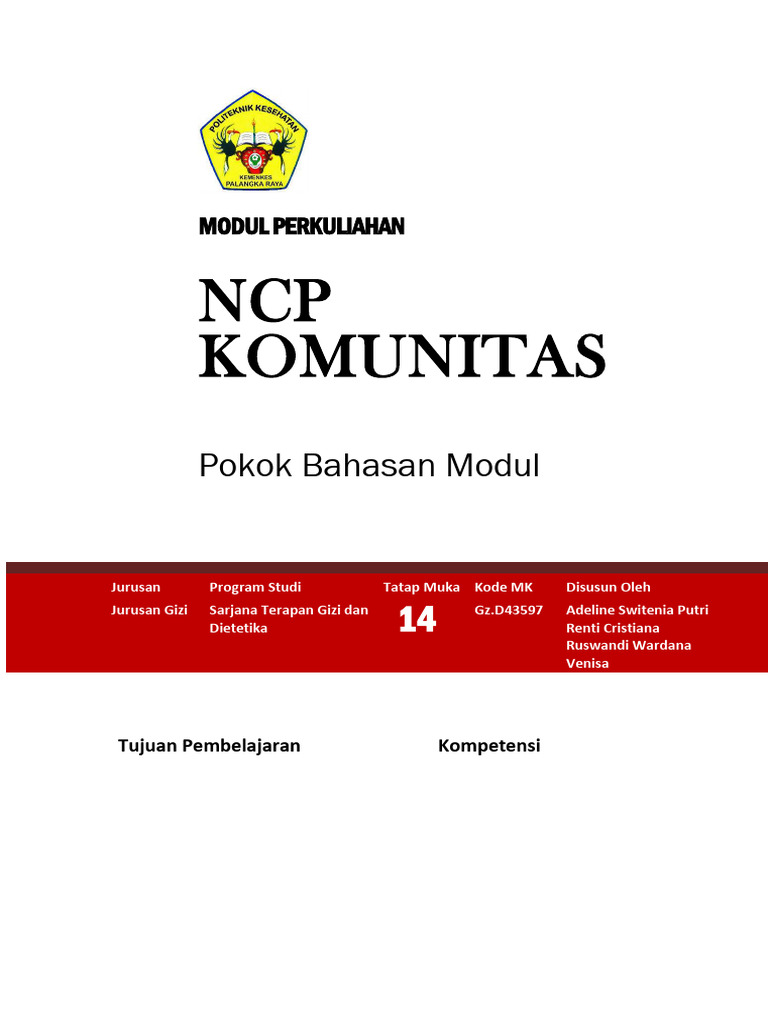 POLITEKNIK KESEHATAN
KEMENKES
PALANGKA RAYA

MODUL PERKULIAHAN

NCP KOMUNITAS

Pokok Bahasan Modul

| Jurusan | Program Studi | Tatap Muka | Kode MK | Disusun Oleh |
|---|---|---|---|---|
| Jurusan Gizi | Sarjana Terapan Gizi dan Dietetika | 14 | Gz.D43597 | Adeline Switenia Putri Renti Cristiana Ruswandi Wardana Venisa |

Tujuan Pembelajaran

Kompetensi